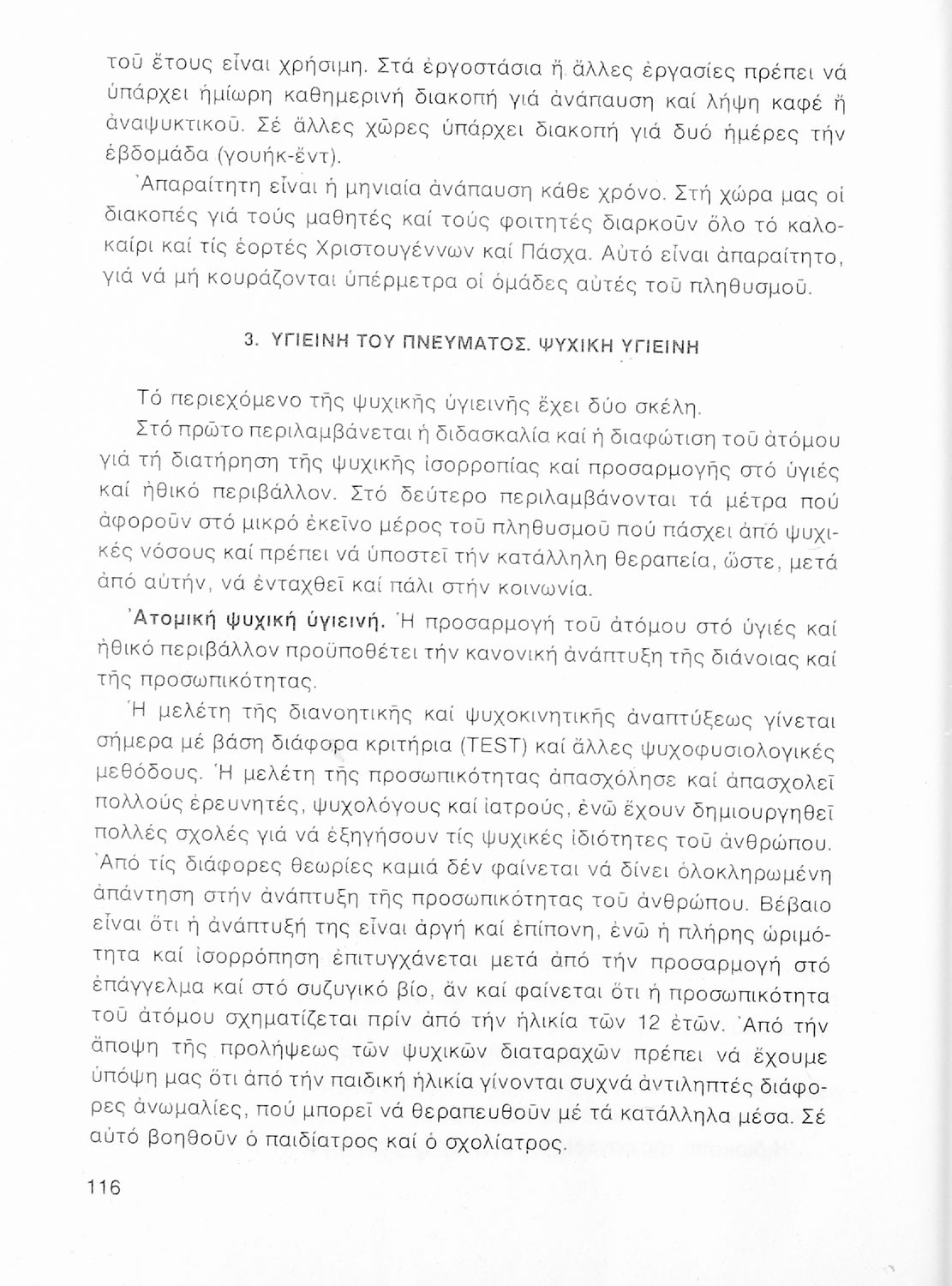 τοῦ ἔτους εἶναι χρήσιμη. Στά ἐργοστάσια ἤ ἄλλες ἐργασίες πρέπει νά ὑπάρχει ἡμίωρη καθημερινή διακοπή γιά ἀνάπαυση καί λήψη καφέ ἤ ἀναψυκτικοῦ. Σέ ἄλλες χῶρες ὑπάρχει διακοπή γιά δυό ἡμέρες τήν ἑβδομάδα (γουήκ-ἔντ).

Ἀπαραίτητη εἶναι ἡ μηνιαία ἀνάπαυση κάθε χρόνο. Στή χώρα μας οἱ διακοπές γιά τούς μαθητές καί τούς φοιτητές διαρκοῦν ὅλο τό καλοκαίρι καί τίς ἑορτές Χριστουγέννων καί Πάσχα. Αὐτό εἶναι ἀπαραίτητο, γιά νά μή κουράζονται ὑπέρμετρα οἱ ὁμάδες αὐτές τοῦ πληθυσμοῦ.

3. ΥΓΙΕΙΝΗ ΤΟΥ ΠΝΕΥΜΑΤΟΣ. ΨΥΧΙΚΗ ΥΓΙΕΙΝΗ

Τό περιεχόμενο τῆς ψυχικῆς ὑγιεινῆς ἔχει δύο σκέλη.

Στό πρῶτο περιλαμβάνεται ἡ διδασκαλία καί ἡ διαφώτιση τοῦ ἀτόμου γιά τή διατήρηση τῆς ψυχικῆς ἰσορροπίας καί προσαρμογῆς στό ὑγιές καί ἠθικό περιβάλλον. Στό δεύτερο περιλαμβάνονται τά μέτρα πού ἀφοροῦν στό μικρό ἐκεῖνο μέρος τοῦ πληθυσμοῦ πού πάσχει ἀπό ψυχικές νόσους καί πρέπει νά ὑποστεῖ τήν κατάλληλη θεραπεία, ὥστε, μετά ἀπό αὐτήν, νά ἐνταχθεῖ καί πάλι στήν κοινωνία.

Ἀτομική ψυχική ὑγιεινή. Ἡ προσαρμογή τοῦ ἀτόμου στό ὑγιές καί ἠθικό περιβάλλον προϋποθέτει τήν κανονική ἀνάπτυξη τῆς διάνοιας καί τῆς προσωπικότητας.

Ἡ μελέτη τῆς διανοητικῆς καί ψυχοκινητικῆς ἀναπτύξεως γίνεται σήμερα μέ βάση διάφορα κριτήρια (TEST) καί ἄλλες ψυχοφυσιολογικές μεθόδους. Ἡ μελέτη τῆς προσωπικότητας ἀπασχόλησε καί ἀπασχολεῖ πολλούς ἐρευνητές, ψυχολόγους καί ἰατρούς, ἐνῶ ἔχουν δημιουργηθεῖ πολλές σχολές γιά νά ἐξηγήσουν τίς ψυχικές ἰδιότητες τοῦ ἀνθρώπου. Ἀπό τίς διάφορες θεωρίες καμιά δέν φαίνεται νά δίνει ὁλοκληρωμένη ἀπάντηση στήν ἀνάπτυξη τῆς προσωπικότητας τοῦ ἀνθρώπου. Βέβαιο εἶναι ὅτι ἡ ἀνάπτυξή της εἶναι ἀργή καί ἐπίπονη, ἐνῶ ἡ πλήρης ὡριμότητα καί ἰσορρόπηση ἐπιτυγχάνεται μετά ἀπό τήν προσαρμογή στό ἐπάγγελμα καί στό συζυγικό βίο, ἄν καί φαίνεται ὅτι ἡ προσωπικότητα τοῦ ἀτόμου σχηματίζεται πρίν ἀπό τήν ἡλικία τῶν 12 ἐτῶν. Ἀπό τήν ἄποψη τῆς προλήψεως τῶν ψυχικῶν διαταραχῶν πρέπει νά ἔχουμε ὑπόψη μας ὅτι ἀπό τήν παιδική ἡλικία γίνονται συχνά ἀντιληπτές διάφορες ἀνωμαλίες, πού μπορεῖ νά θεραπευθοῦν μέ τά κατάλληλα μέσα. Σέ αὐτό βοηθοῦν ὁ παιδίατρος καί ὁ σχολίατρος.

116